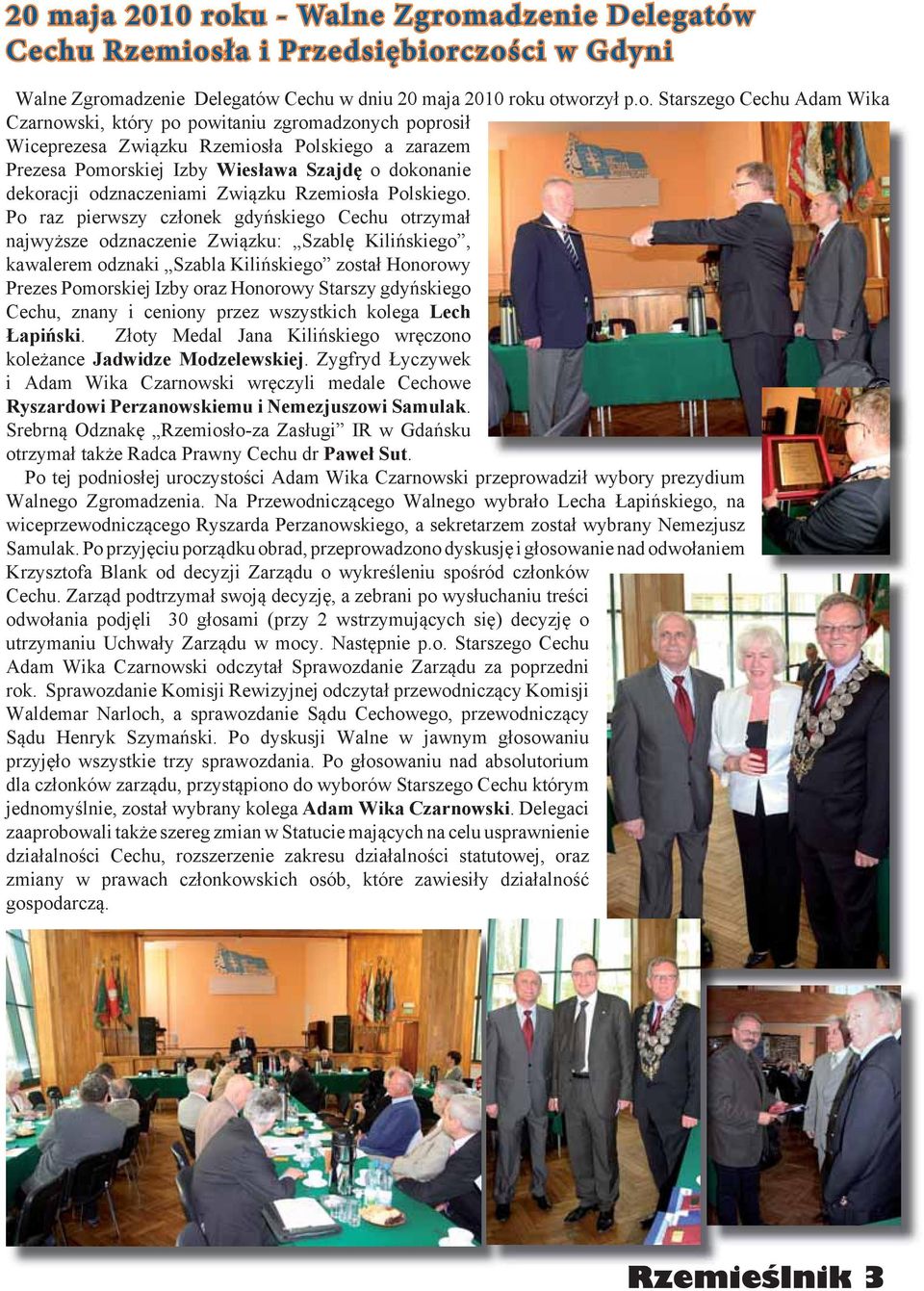 20 maja 2010 roku - Walne Zgromadzenie Delegatów Cechu Rzemiosła i Przedsiębiorczości w Gdyni

Walne Zgromadzenie Delegatów Cechu w dniu 20 maja 2010 roku otworzył p.o. Starszego Cechu Adam Wika Czarnowski, który po powitaniu zgromadzonych poprosił Wiceprezesa Związku Rzemiosła Polskiego a zarazem Prezesa Pomorskiej Izby Wiesława Szajdę o dokonanie dekoracji odznaczeniami Związku Rzemiosła Polskiego. Po raz pierwszy członek gdyńskiego Cechu otrzymał najwyższe odznaczenie Związku: „Szablę Kilińskiego", kawalerem odznaki „Szabla Kilińskiego" został Honorowy Prezes Pomorskiej Izby oraz Honorowy Starszy gdyńskiego Cechu, znany i ceniony przez wszystkich kolega Lech Łapiński. Złoty Medal Jana Kilińskiego wręczono koleżance Jadwidze Modzelewskiej. Zygfryd Łyczywek i Adam Wika Czarnowski wręczyli medale Cechowe Ryszardowi Perzanowskiemu i Nemezjuszowi Samulak. Srebrną Odznakę „Rzemiosło-za Zasługi" IR w Gdańsku otrzymał także Radca Prawny Cechu dr Paweł Sut.

Po tej podniosłej uroczystości Adam Wika Czarnowski przeprowadził wybory prezydium Walnego Zgromadzenia. Na Przewodniczącego Walnego wybrało Lecha Łapińskiego, na wiceprzewodniczącego Ryszarda Perzanowskiego, a sekretarzem został wybrany Nemezjusz Samulak. Po przyjęciu porządku obrad, przeprowadzono dyskusję i głosowanie nad odwołaniem Krzysztofa Blank od decyzji Zarządu o wykreśleniu spośród członków Cechu. Zarząd podtrzymał swoją decyzję, a zebrani po wysłuchaniu treści odwołania podjęli 30 głosami (przy 2 wstrzymujących się) decyzję o utrzymaniu Uchwały Zarządu w mocy. Następnie p.o. Starszego Cechu Adam Wika Czarnowski odczytał Sprawozdanie Zarządu za poprzedni rok. Sprawozdanie Komisji Rewizyjnej odczytał przewodniczący Komisji Waldemar Narloch, a sprawozdanie Sądu Cechowego, przewodniczący Sądu Henryk Szymański. Po dyskusji Walne w jawnym głosowaniu przyjęło wszystkie trzy sprawozdania. Po głosowaniu nad absolutorium dla członków zarządu, przystąpiono do wyborów Starszego Cechu którym jednomyślnie, został wybrany kolega Adam Wika Czarnowski. Delegaci zaaprobowali także szereg zmian w Statucie mających na celu usprawnienie działalności Cechu, rozszerzenie zakresu działalności statutowej, oraz zmiany w prawach członkowskich osób, które zawiesiły działalność gospodarczą.

Rzemieślnik 3